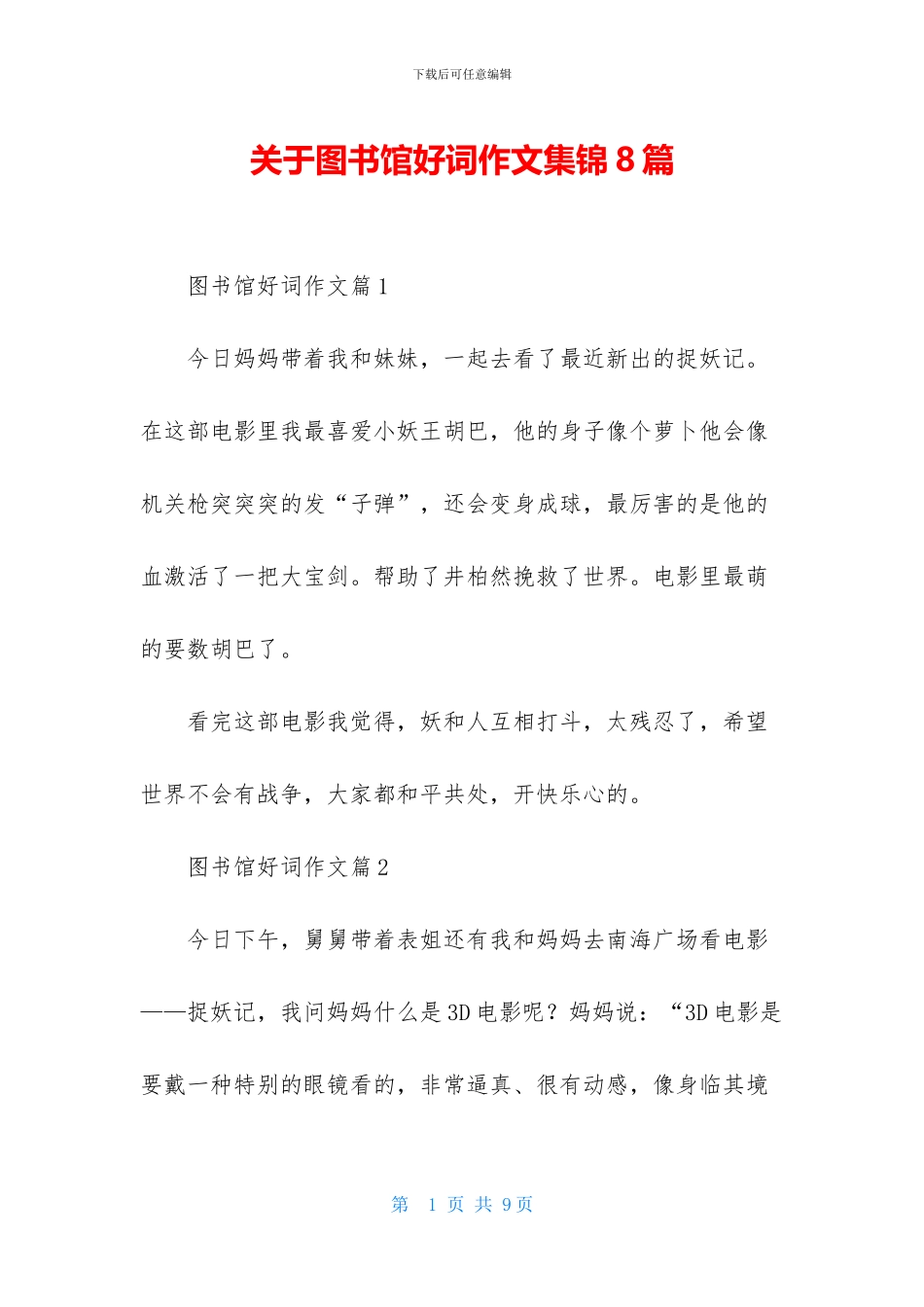 下载后可任意编辑

关于图书馆好词作文集锦8篇

图书馆好词作文篇1

今日妈妈带着我和妹妹，一起去看了最近新出的捉妖记。在这部电影里我最喜爱小妖王胡巴，他的身子像个萝卜他会像机关枪突突突的发“子弹”，还会变身成球，最厉害的是他的血激活了一把大宝剑。帮助了井柏然挽救了世界。电影里最萌的要数胡巴了。

看完这部电影我觉得，妖和人互相打斗，太残忍了，希望世界不会有战争，大家都和平共处，开快乐心的。

图书馆好词作文篇2

今日下午，舅舅带着表姐还有我和妈妈去南海广场看电影——捉妖记，我问妈妈什么是3D电影呢？妈妈说：“3D电影是要戴一种特别的眼镜看的，非常逼真、很有动感，像身临其境

第 1 页 共 9页